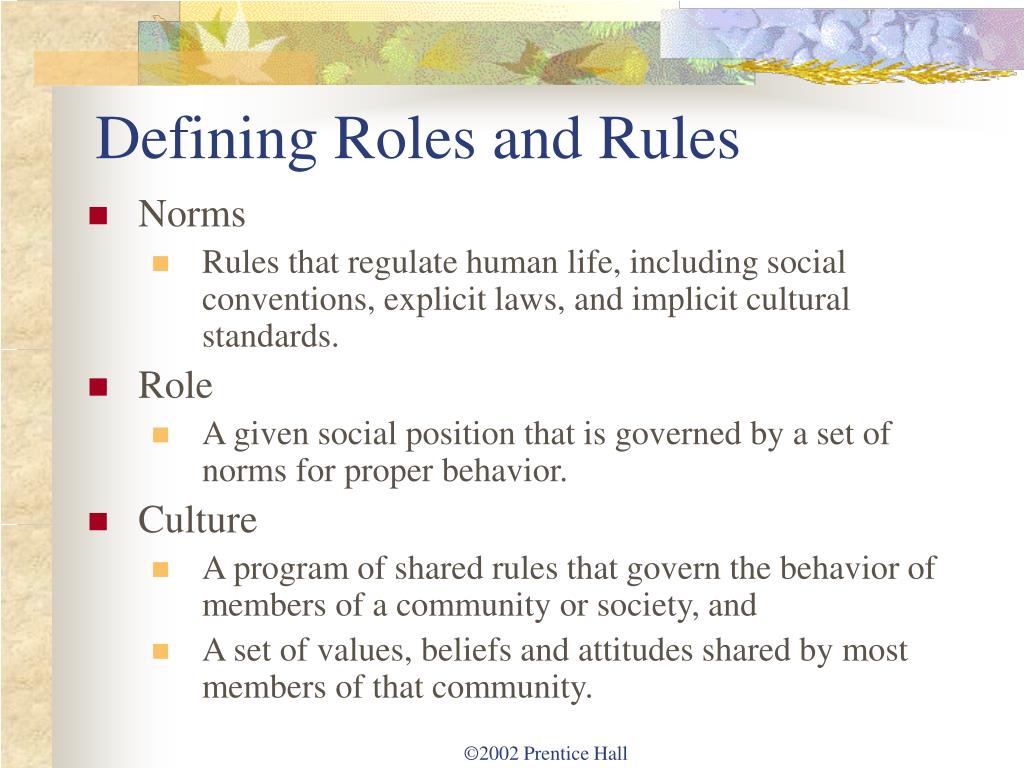 Defining Roles and Rules

Norms

Rules that regulate human life, including social conventions, explicit laws, and implicit cultural standards.

Role

A given social position that is governed by a set of norms for proper behavior.

Culture

A program of shared rules that govern the behavior of members of a community or society, and

A set of values, beliefs and attitudes shared by most members of that community.

©2002 Prentice Hall